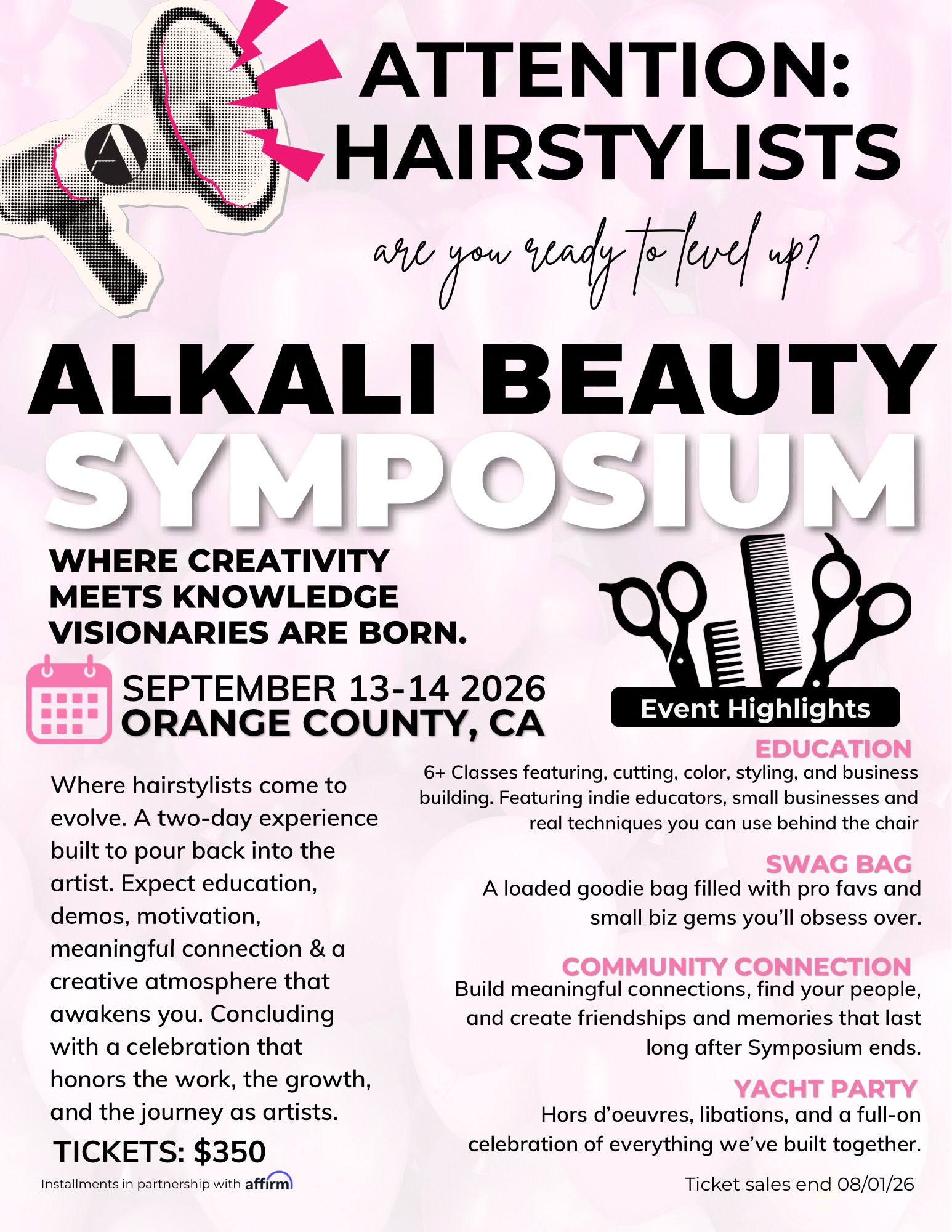 A

ATTENTION: HAIRSTYLISTS

are you ready to level up?

ALKALI BEAUTY SYMPOSIUM

WHERE CREATIVITY MEETS KNOWLEDGE VISIONARIES ARE BORN.

SEPTEMBER 13-14 2026
ORANGE COUNTY, CA

Where hairstylists come to evolve. A two-day experience built to pour back into the artist. Expect education, demos, motivation, meaningful connection & a creative atmosphere that awakens you. Concluding with a celebration that honors the work, the growth, and the journey as artists.

TICKETS: $350

Installments in partnership with affirm

Event Highlights

EDUCATION
6+ Classes featuring, cutting, color, styling, and business building. Featuring indie educators, small businesses and real techniques you can use behind the chair

SWAG BAG
A loaded goodie bag filled with pro favs and small biz gems you'll obsess over.

COMMUNITY CONNECTION
Build meaningful connections, find your people, and create friendships and memories that last long after Symposium ends.

YACHT PARTY
Hors d'oeuvres, libations, and a full-on celebration of everything we've built together.

Ticket sales end 08/01/26